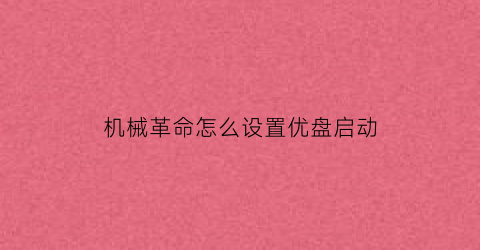 机械革命怎么设置优盘启动